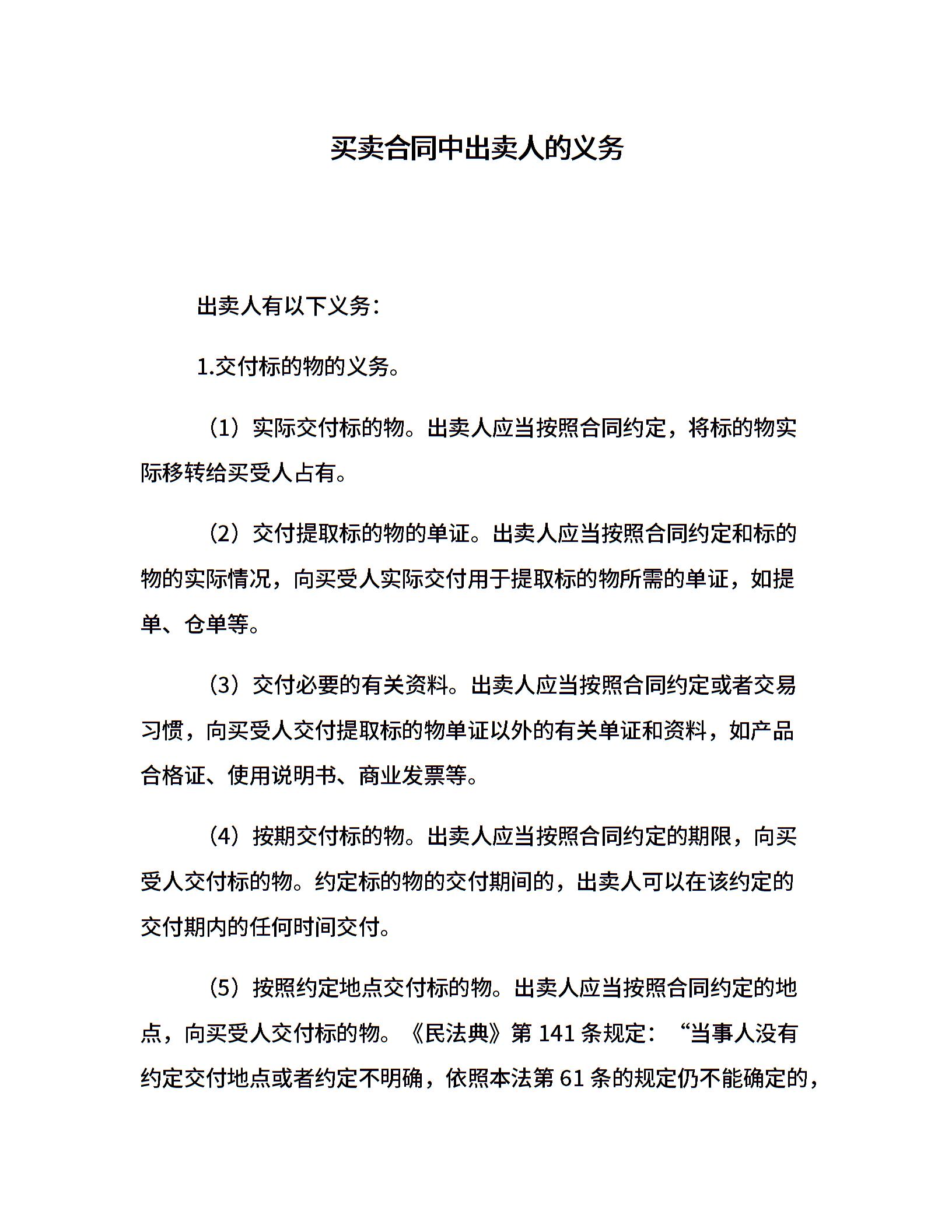 买卖合同中出卖人的义务

出卖人有以下义务：

1.交付标的物的义务。

（1）实际交付标的物。出卖人应当按照合同约定，将标的物实际移转给买受人占有。

（2）交付提取标的物的单证。出卖人应当按照合同约定和标的物的实际情况，向买受人实际交付用于提取标的物所需的单证，如提单、仓单等。

（3）交付必要的有关资料。出卖人应当按照合同约定或者交易习惯，向买受人交付提取标的物单证以外的有关单证和资料，如产品合格证、使用说明书、商业发票等。

（4）按期交付标的物。出卖人应当按照合同约定的期限，向买受人交付标的物。约定标的物的交付期间的，出卖人可以在该约定的交付期内的任何时间交付。

（5）按照约定地点交付标的物。出卖人应当按照合同约定的地点，向买受人交付标的物。《民法典》第 141 条规定：“当事人没有约定交付地点或者约定不明确，依照本法第 61 条的规定仍不能确定的，